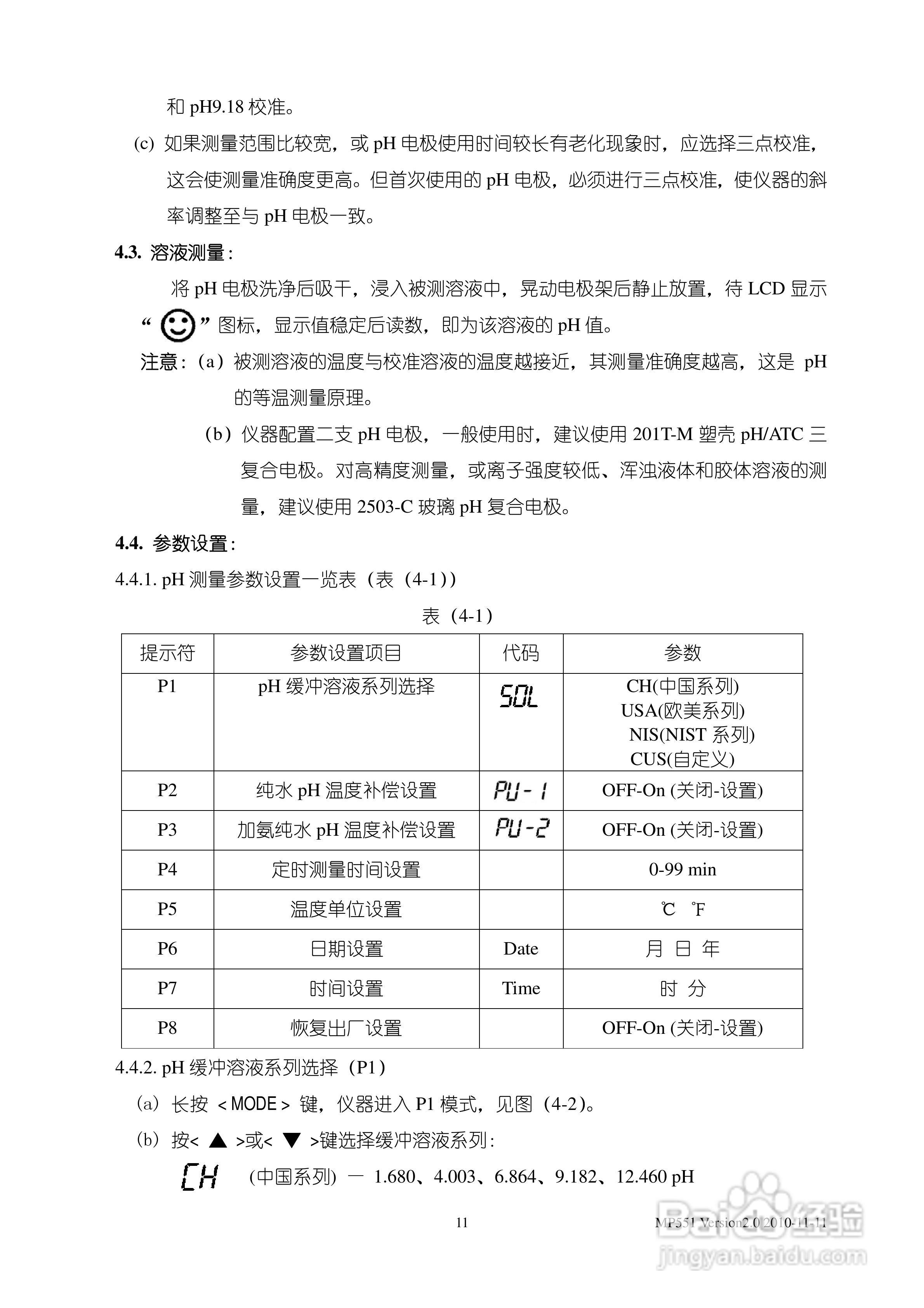 和 pH9.18 校准。

(c) 如果测量范围比较宽，或 pH 电极使用时间较长有老化现象时，应选择三点校准，这会使测量准确度更高。但首次使用的 pH 电极，必须进行三点校准，使仪器的斜率调整至与 pH 电极一致。

4.3. 溶液测量：

将 pH 电极洗净后吸干，浸入被测溶液中，晃动电极架后静止放置，待 LCD 显示“ ”图标，显示值稳定后读数，即为该溶液的 pH 值。

注意：(a) 被测溶液的温度与校准溶液的温度越接近，其测量准确度越高，这是 pH 的等温测量原理。

(b) 仪器配置二支 pH 电极，一般使用时，建议使用 201T-M 塑壳 pH/ATC 三复合电极。对高精度测量，或离子强度较低、浑浊液体和胶体溶液的测量，建议使用 2503-C 玻璃 pH 复合电极。

4.4. 参数设置：

4.4.1. pH 测量参数设置一览表（表（4-1））

表（4-1）

| 提示符 | 参数设置项目 | 代码 | 参数 |
|---|---|---|---|
| P1 | pH 缓冲溶液系列选择 | SOL | CH(中国系列) USA(欧美系列) NIS(NIST 系列) CUS(自定义) |
| P2 | 纯水 pH 温度补偿设置 | PU-1 | OFF-On (关闭-设置) |
| P3 | 加氨纯水 pH 温度补偿设置 | PU-2 | OFF-On (关闭-设置) |
| P4 | 定时测量时间设置 | | 0-99 min |
| P5 | 温度单位设置 | | ℃ ℉ |
| P6 | 日期设置 | Date | 月 日 年 |
| P7 | 时间设置 | Time | 时 分 |
| P8 | 恢复出厂设置 | | OFF-On (关闭-设置) |

4.4.2. pH 缓冲溶液系列选择（P1）

(a) 长按 <MODE> 键，仪器进入 P1 模式，见图（4-2）。

(b) 按< ▲ >或< ▼ >键选择缓冲溶液系列：

CH (中国系列) — 1.680、4.003、6.864、9.182、12.460 pH

11

MP551 Version2.0 2010-11-11

Baidu经验
jingyan.baidu.com